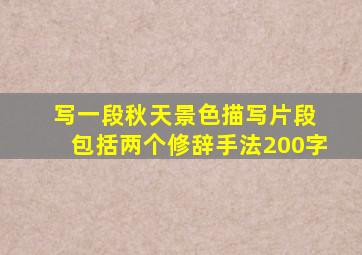 写一段秋天景色描写片段
包括两个修辞手法200字